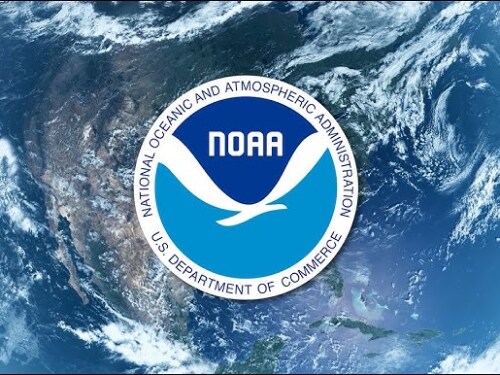 NATIONAL OCEANIC AND ATMOSPHERIC ADMINISTRATION

NOAA

U.S. DEPARTMENT OF COMMERCE